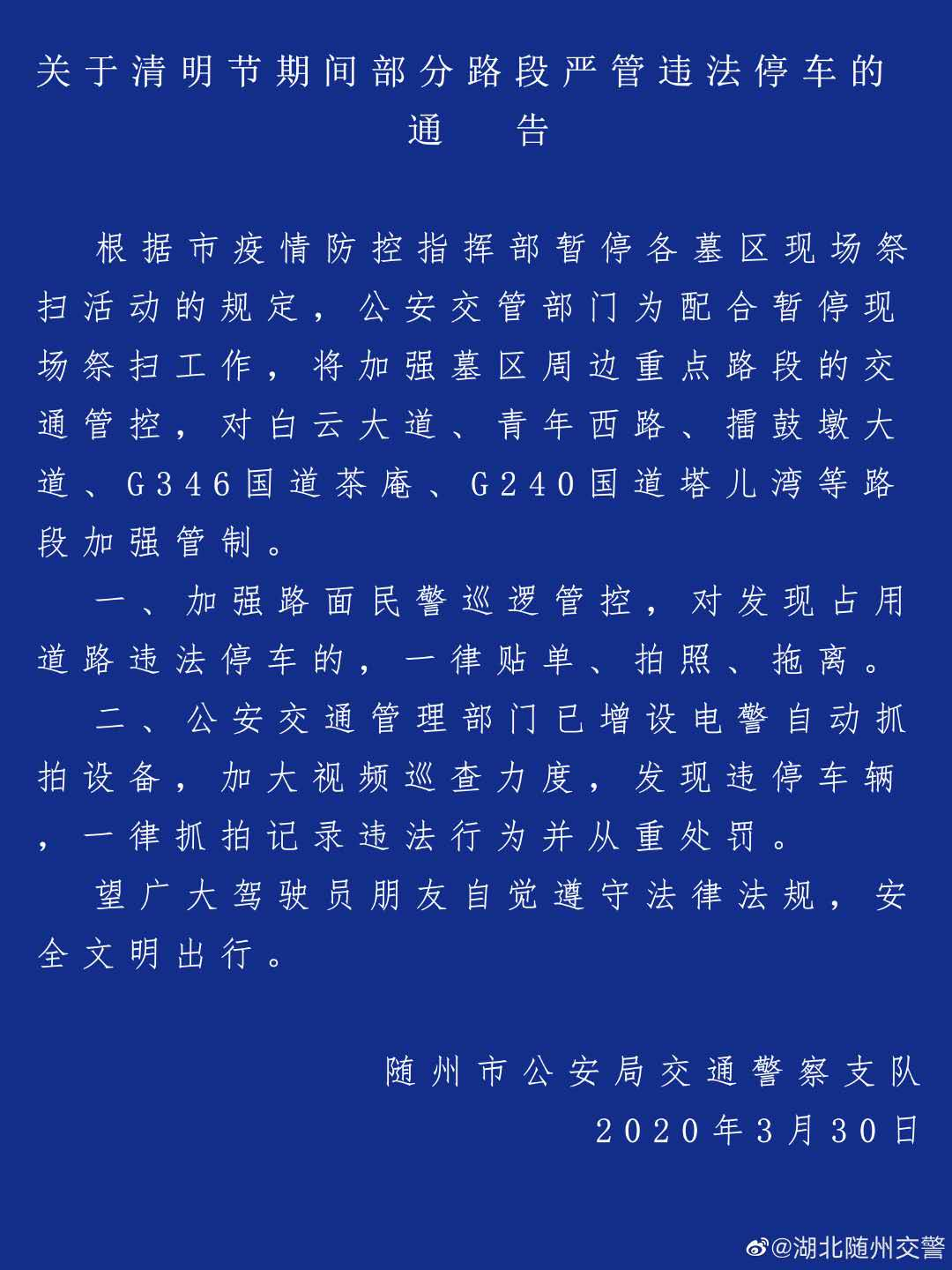 关于清明节期间部分路段严管违法停车的通告

根据市疫情防控指挥部暂停各墓区现场祭扫活动的规定，公安交管部门为配合暂停现场祭扫工作，将加强墓区周边重点路段的交通管控，对白云大道、青年西路、擂鼓墩大道、G346国道茶庵、G240国道塔儿湾等路段加强管制。

一、加强路面民警巡逻管控，对发现占用道路违法停车的，一律贴单、拍照、拖离。

二、公安交通管理部门已增设电警自动抓拍设备，加大视频巡查力度，发现违停车辆，一律抓拍记录违法行为并从重处罚。

望广大驾驶员朋友自觉遵守法律法规，安全文明出行。

随州市公安局交通警察支队
2020年3月30日

@湖北随州交警